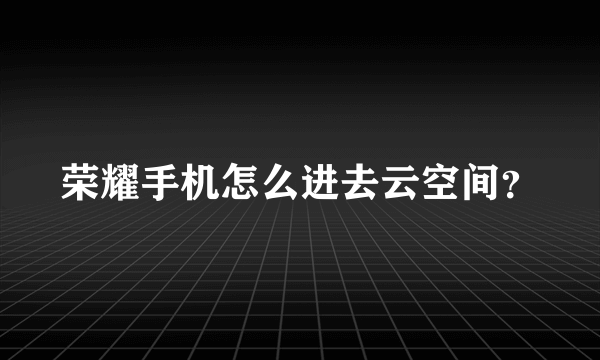 荣耀手机怎么进去云空间?